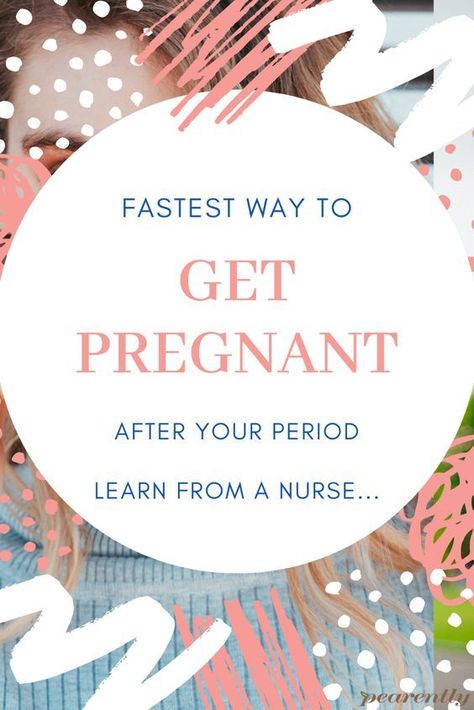 FASTEST WAY TO

GET PREGNANT

AFTER YOUR PERIOD

LEARN FROM A NURSE...

pearently